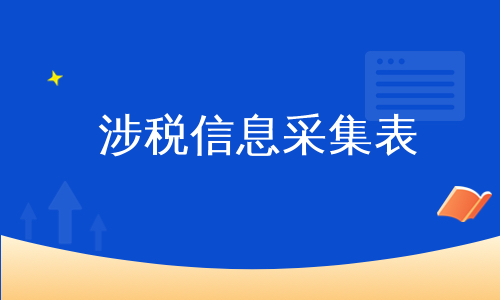 涉税信息采集表